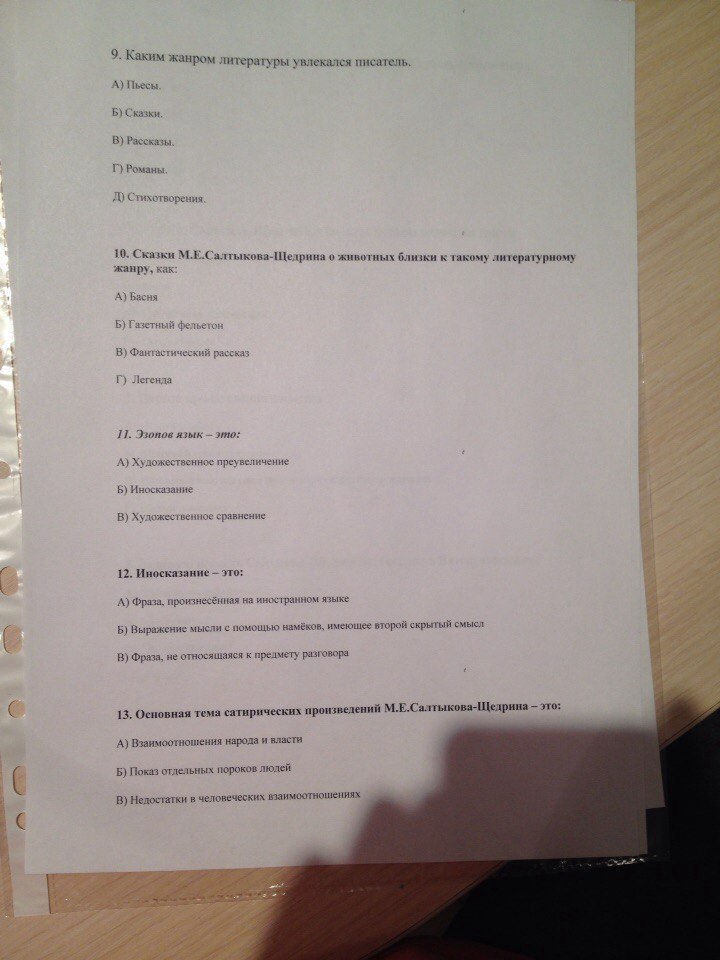 9. Каким жанром литературы увлекался писатель.

А) Пьесы.

Б) Сказки.

В) Рассказы.

Г) Романы.

Д) Стихотворения.

10. Сказки М.Е.Салтыкова-Щедрина о животных близки к такому литературному жанру, как:

А) Басня

Б) Газетный фельетон

В) Фантастический рассказ

Г) Легенда

11. Эзопов язык – это:

А) Художественное преувеличение

Б) Иносказание

В) Художественное сравнение

12. Иносказание – это:

А) Фраза, произнесённая на иностранном языке

Б) Выражение мысли с помощью намёков, имеющее второй скрытый смысл

В) Фраза, не относящаяся к предмету разговора

13. Основная тема сатирических произведений М.Е.Салтыкова-Щедрина – это:

А) Взаимоотношения народа и власти

Б) Показ отдельных пороков людей

В) Недостатки в человеческих взаимоотношениях